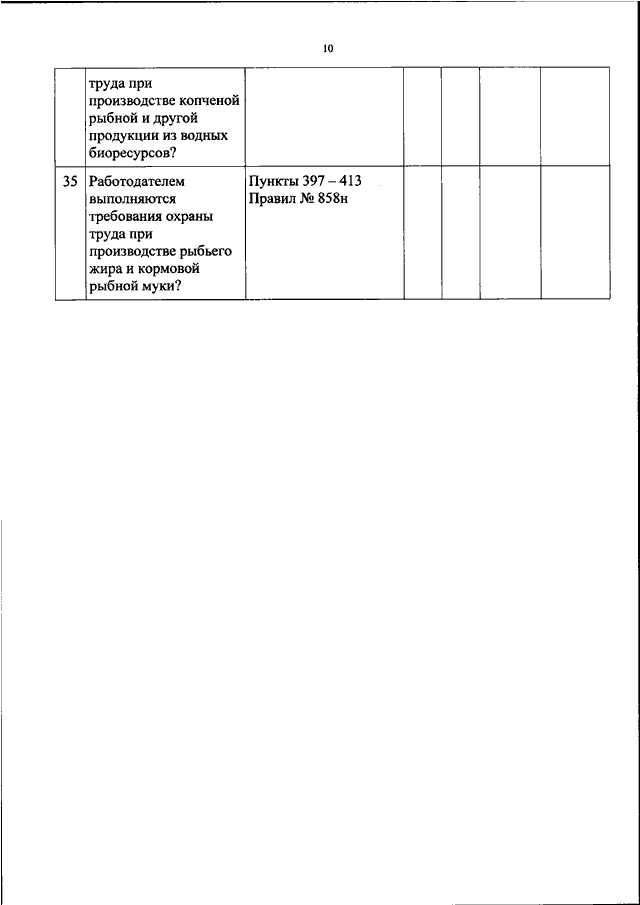 10

|  |  |  |  |  |  |  |
|---|---|---|---|---|---|---|
|  | труда при производстве копченой рыбной и другой продукции из водных биоресурсов? |  |  |  |  |  |
| 35 | Работодателем выполняются требования охраны труда при производстве рыбьего жира и кормовой рыбной муки? | Пункты 397 – 413 Правил № 858н |  |  |  |  |